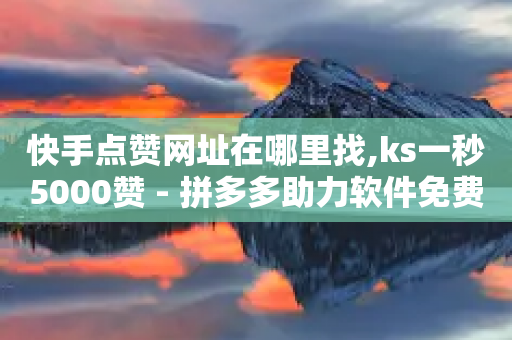 快手点赞网址在哪里找,ks一秒5000赞 - 拼多多助力软件免费